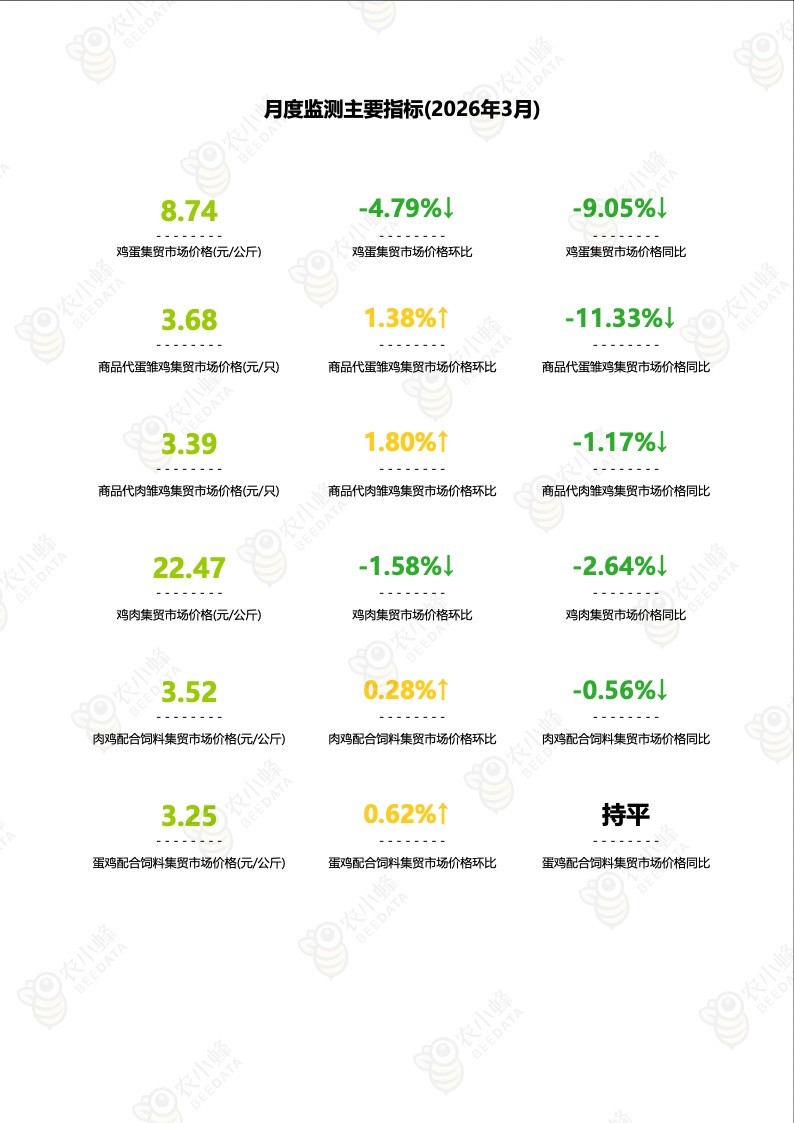 月度监测主要指标(2026年3月)

8.74
鸡蛋集贸市场价格(元/公斤)

-4.79%↓
鸡蛋集贸市场价格环比

-9.05%↓
鸡蛋集贸市场价格同比

3.68
商品代蛋雏鸡集贸市场价格(元/只)

1.38%↑
商品代蛋雏鸡集贸市场价格环比

-11.33%↓
商品代蛋雏鸡集贸市场价格同比

3.39
商品代肉雏鸡集贸市场价格(元/只)

1.80%↑
商品代肉雏鸡集贸市场价格环比

-1.17%↓
商品代肉雏鸡集贸市场价格同比

22.47
鸡肉集贸市场价格(元/公斤)

-1.58%↓
鸡肉集贸市场价格环比

-2.64%↓
鸡肉集贸市场价格同比

3.52
肉鸡配合饲料集贸市场价格(元/公斤)

0.28%↑
肉鸡配合饲料集贸市场价格环比

-0.56%↓
肉鸡配合饲料集贸市场价格同比

3.25
蛋鸡配合饲料集贸市场价格(元/公斤)

0.62%↑
蛋鸡配合饲料集贸市场价格环比

持平
蛋鸡配合饲料集贸市场价格同比

农小蜂 BEEDATA